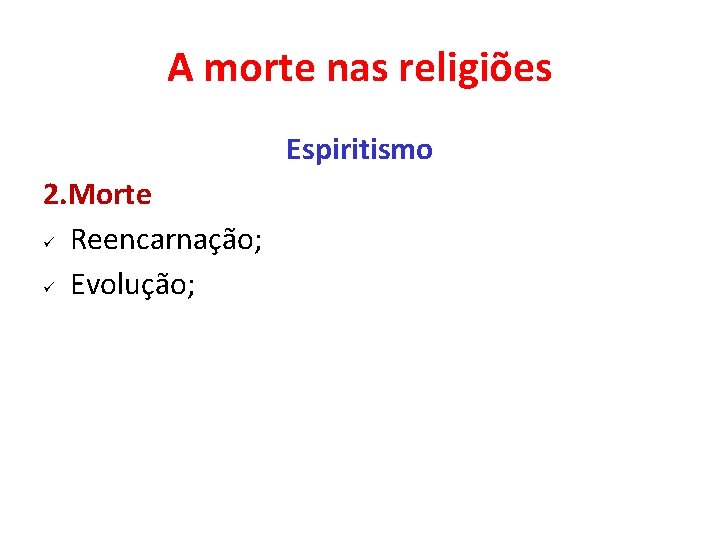 A morte nas religiões

Espiritismo

2.Morte

✓ Reencarnação;

✓ Evolução;